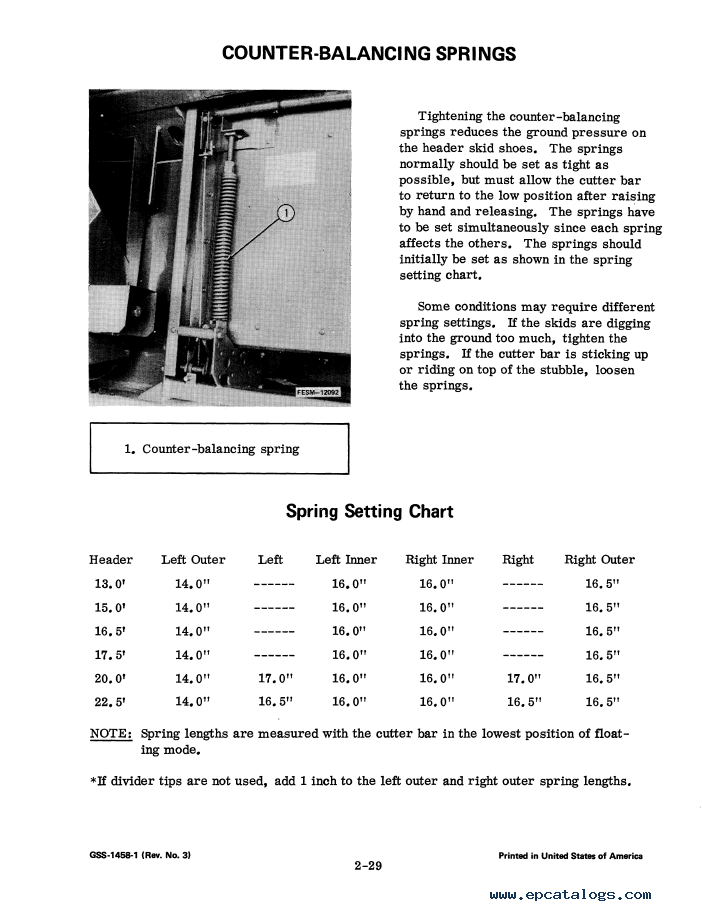 COUNTER-BALANCING SPRINGS

1

FESM-12092

Tightening the counter-balancing springs reduces the ground pressure on the header skid shoes. The springs normally should be set as tight as possible, but must allow the cutter bar to return to the low position after raising by hand and releasing. The springs have to be set simultaneously since each spring affects the others. The springs should initially be set as shown in the spring setting chart.

Some conditions may require different spring settings. If the skids are digging into the ground too much, tighten the springs. If the cutter bar is sticking up or riding on top of the stubble, loosen the springs.

1. Counter-balancing spring

Spring Setting Chart

| Header | Left Outer | Left | Left Inner | Right Inner | Right | Right Outer |
|---|---|---|---|---|---|---|
| 13.0' | 14.0" | ------ | 16.0" | 16.0" | ------ | 16.5" |
| 15.0' | 14.0" | ------ | 16.0" | 16.0" | ------ | 16.5" |
| 16.5' | 14.0" | ------ | 16.0" | 16.0" | ------ | 16.5" |
| 17.5' | 14.0" | ------ | 16.0" | 16.0" | ------ | 16.5" |
| 20.0' | 14.0" | 17.0" | 16.0" | 16.0" | 17.0" | 16.5" |
| 22.5' | 14.0" | 16.5" | 16.0" | 16.0" | 16.5" | 16.5" |

NOTE: Spring lengths are measured with the cutter bar in the lowest position of floating mode.

*If divider tips are not used, add 1 inch to the left outer and right outer spring lengths.

GSS-1458-1 (Rev. No. 3)

2-29

Printed in United States of America

www.epcatalogs.com